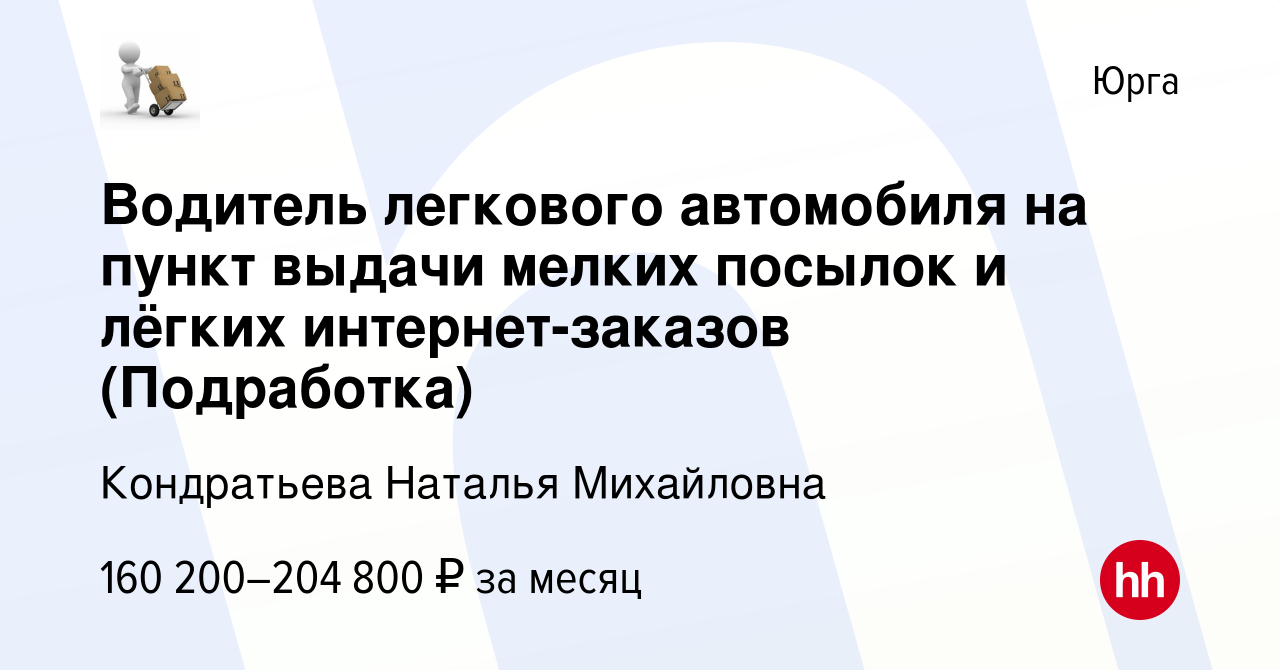 Юрга

Водитель легкового автомобиля на пункт выдачи мелких посылок и лёгких интернет-заказов (Подработка)

Кондратьева Наталья Михайловна

160 200–204 800 ₽ за месяц

hh